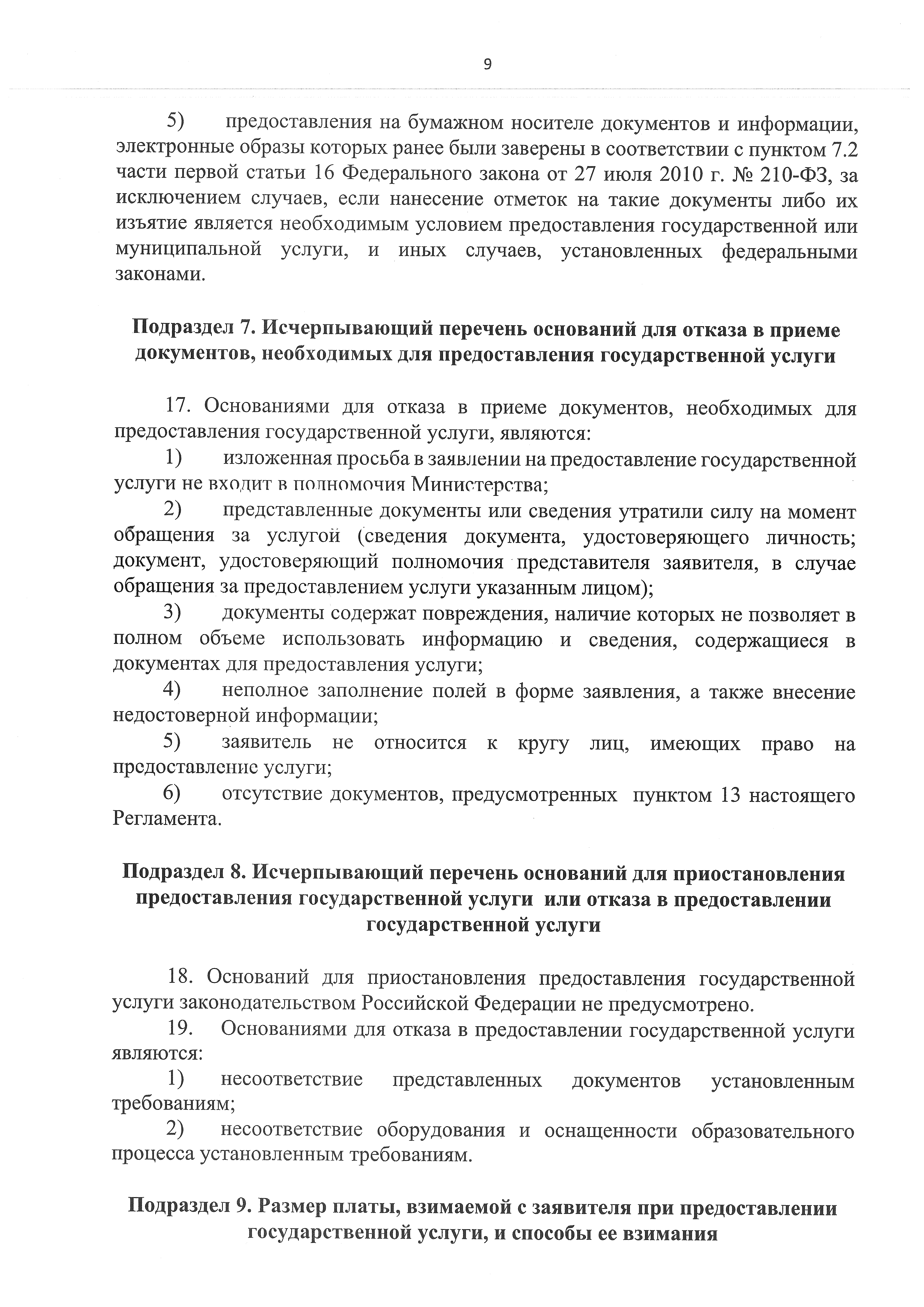 9

5) предоставления на бумажном носителе документов и информации, электронные образы которых ранее были заверены в соответствии с пунктом 7.2 части первой статьи 16 Федерального закона от 27 июля 2010 г. № 210-ФЗ, за исключением случаев, если нанесение отметок на такие документы либо их изъятие является необходимым условием предоставления государственной или муниципальной услуги, и иных случаев, установленных федеральными законами.

Подраздел 7. Исчерпывающий перечень оснований для отказа в приеме документов, необходимых для предоставления государственной услуги

17. Основаниями для отказа в приеме документов, необходимых для предоставления государственной услуги, являются:

1) изложенная просьба в заявлении на предоставление государственной услуги не входит в полномочия Министерства;

2) представленные документы или сведения утратили силу на момент обращения за услугой (сведения документа, удостоверяющего личность; документ, удостоверяющий полномочия представителя заявителя, в случае обращения за предоставлением услуги указанным лицом);

3) документы содержат повреждения, наличие которых не позволяет в полном объеме использовать информацию и сведения, содержащиеся в документах для предоставления услуги;

4) неполное заполнение полей в форме заявления, а также внесение недостоверной информации;

5) заявитель не относится к кругу лиц, имеющих право на предоставление услуги;

6) отсутствие документов, предусмотренных пунктом 13 настоящего Регламента.

Подраздел 8. Исчерпывающий перечень оснований для приостановления предоставления государственной услуги или отказа в предоставлении государственной услуги

18. Оснований для приостановления предоставления государственной услуги законодательством Российской Федерации не предусмотрено.

19. Основаниями для отказа в предоставлении государственной услуги являются:

1) несоответствие представленных документов установленным требованиям;

2) несоответствие оборудования и оснащенности образовательного процесса установленным требованиям.

Подраздел 9. Размер платы, взимаемой с заявителя при предоставлении государственной услуги, и способы ее взимания